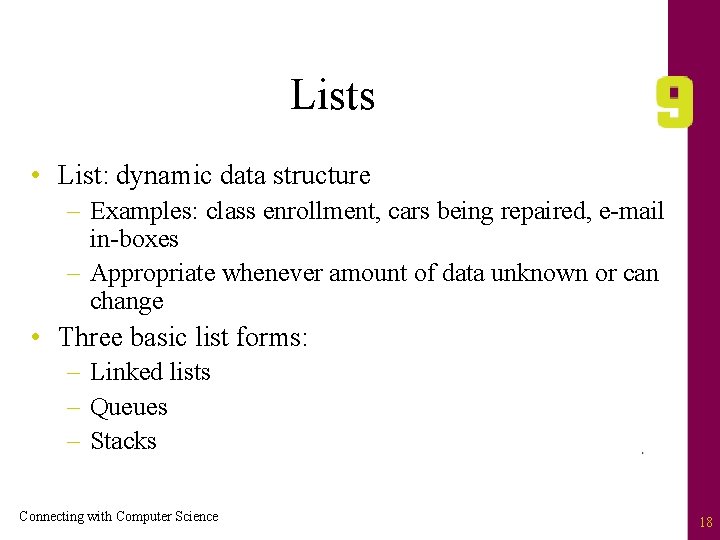 Lists

9

• List: dynamic data structure
  – Examples: class enrollment, cars being repaired, e-mail in-boxes
  – Appropriate whenever amount of data unknown or can change
• Three basic list forms:
  – Linked lists
  – Queues
  – Stacks

Connecting with Computer Science

18